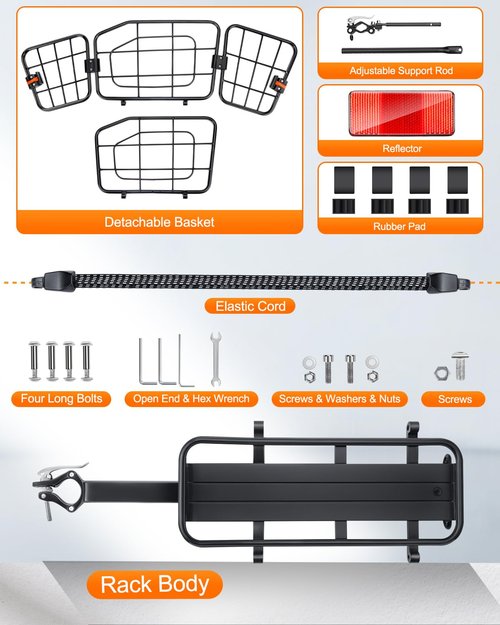 Detachable Basket

Adjustable Support Rod

Reflector

Rubber Pad

Elastic Cord

Four Long Bolts

Open End & Hex Wrench

Screws & Washers & Nuts

Screws

Rack Body